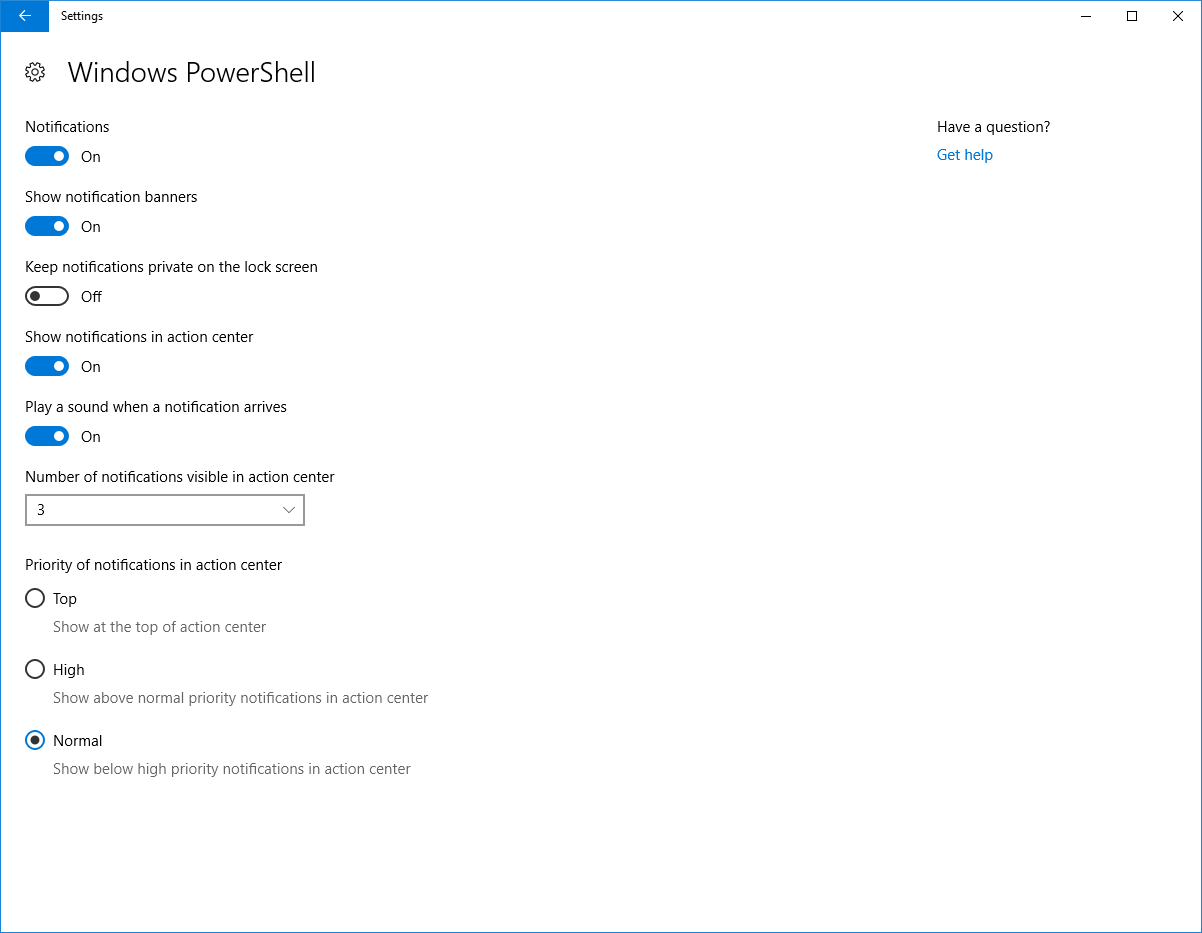 Settings

Windows PowerShell

Notifications
On

Show notification banners
On

Keep notifications private on the lock screen
Off

Show notifications in action center
On

Play a sound when a notification arrives
On

Number of notifications visible in action center
3

Priority of notifications in action center
Top
Show at the top of action center

High
Show above normal priority notifications in action center

Normal
Show below high priority notifications in action center

Have a question?
Get help